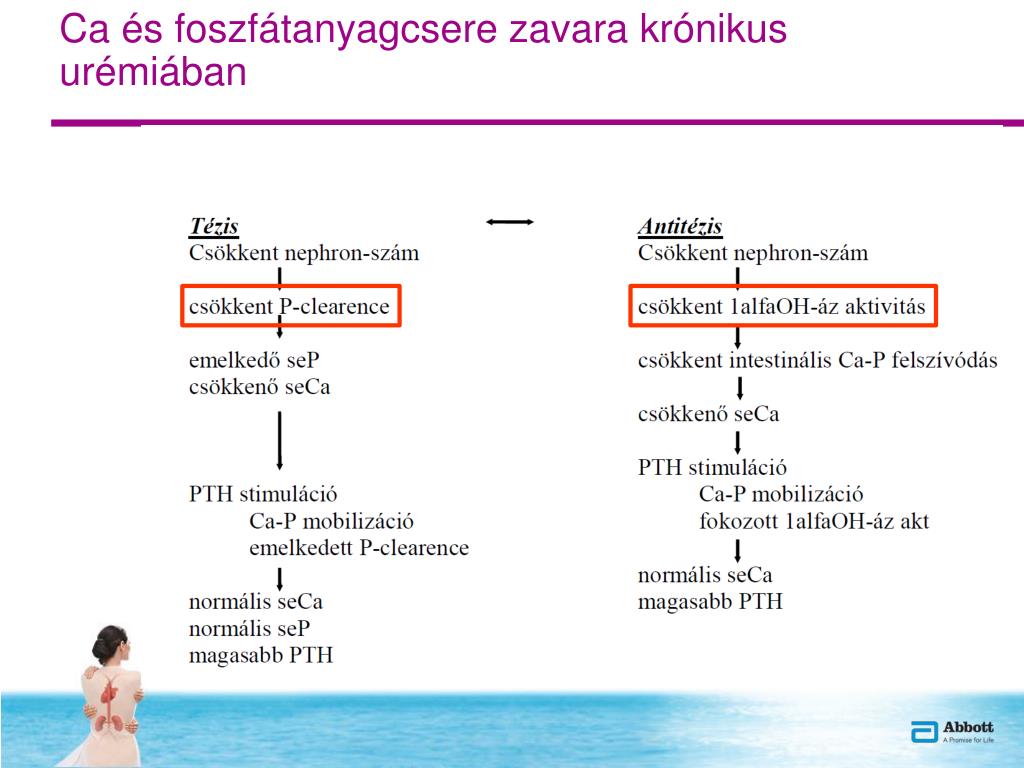 Ca és foszfátanyagcsere zavara krónikus urémiában

Tézis
Csökkent nephron-szám

csökkent P-clearence

emelkedő seP
csökkenő seCa

PTH stimuláció
Ca-P mobilizáció
emelkedett P-clearence

normális seCa
normális seP
magasabb PTH

Antitézis
Csökkent nephron-szám

csökkent 1alfaOH-áz aktivitás

csökkent intestinális Ca-P felszívódás

csökkenő seCa

PTH stimuláció
Ca-P mobilizáció
fokozott 1alfaOH-áz akt

normális seCa
magasabb PTH

Abbott
A Promise for Life